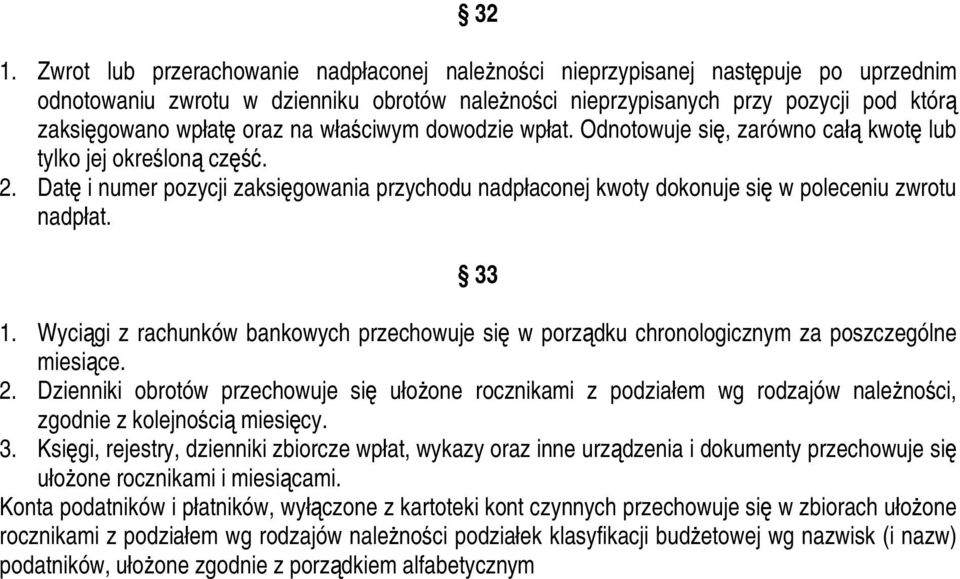 § 32

1. Zwrot lub przerachowanie nadpłaconej należności nieprzypisanej następuje po uprzednim odnotowaniu zwrotu w dzienniku obrotów należności nieprzypisanych przy pozycji pod którą zaksięgowano wpłatę oraz na właściwym dowodzie wpłat. Odnotowuje się, zarówno całą kwotę lub tylko jej określoną część.
2. Datę i numer pozycji zaksięgowania przychodu nadpłaconej kwoty dokonuje się w poleceniu zwrotu nadpłat.

§ 33

1. Wyciągi z rachunków bankowych przechowuje się w porządku chronologicznym za poszczególne miesiące.
2. Dzienniki obrotów przechowuje się ułożone rocznikami z podziałem wg rodzajów należności, zgodnie z kolejnością miesięcy.
3. Księgi, rejestry, dzienniki zbiorcze wpłat, wykazy oraz inne urządzenia i dokumenty przechowuje się ułożone rocznikami i miesiącami.
Konta podatników i płatników, wyłączone z kartoteki kont czynnych przechowuje się w zbiorach ułożone rocznikami z podziałem wg rodzajów należności podziałek klasyfikacji budżetowej wg nazwisk (i nazw) podatników, ułożone zgodnie z porządkiem alfabetycznym